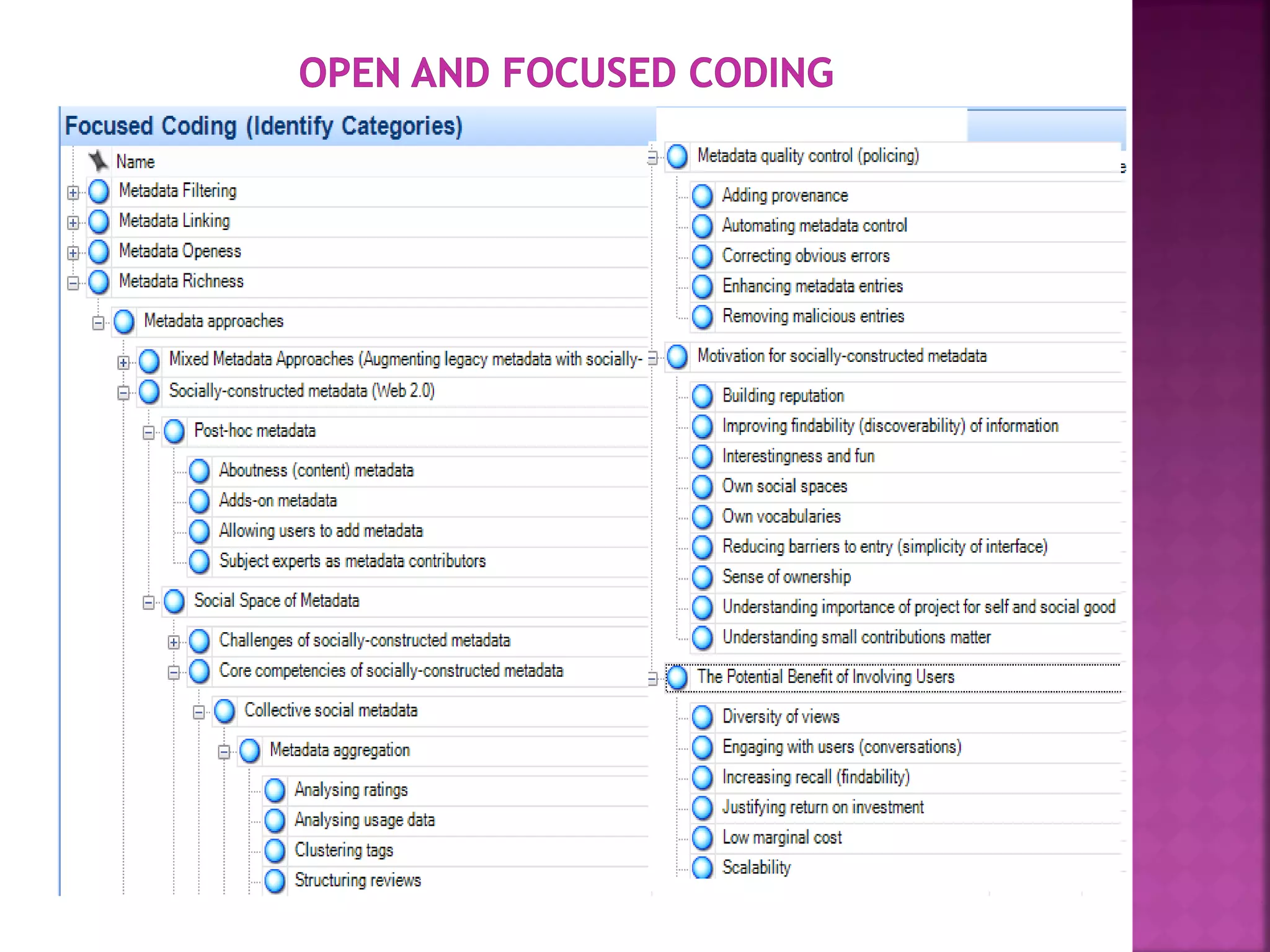 OPEN AND FOCUSED CODING

Focused Coding (Identify Categories)

Name
Metadata Filtering
Metadata Linking
Metadata Openess
Metadata Richness
Metadata approaches
Mixed Metadata Approaches (Augmenting legacy metadata with socially-
Socially-constructed metadata (Web 2.0)
Post-hoc metadata
Aboutness (content) metadata
Adds-on metadata
Allowing users to add metadata
Subject experts as metadata contributors
Social Space of Metadata
Challenges of socially-constructed metadata
Core competencies of socially-constructed metadata
Collective social metadata
Metadata aggregation
Analysing ratings
Analysing usage data
Clustering tags
Structuring reviews

Metadata quality control (policing)
Adding provenance
Automating metadata control
Correcting obvious errors
Enhancing metadata entries
Removing malicious entries
Motivation for socially-constructed metadata
Building reputation
Improving findability (discoverability) of information
Interestingness and fun
Own social spaces
Own vocabularies
Reducing barriers to entry (simplicity of interface)
Sense of ownership
Understanding importance of project for self and social good
Understanding small contributions matter
The Potential Benefit of Involving Users
Diversity of views
Engaging with users (conversations)
Increasing recall (findability)
Justifying return on investment
Low marginal cost
Scalability